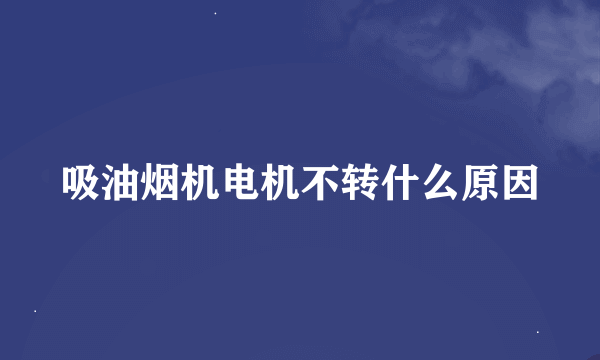 吸油烟机电机不转什么原因